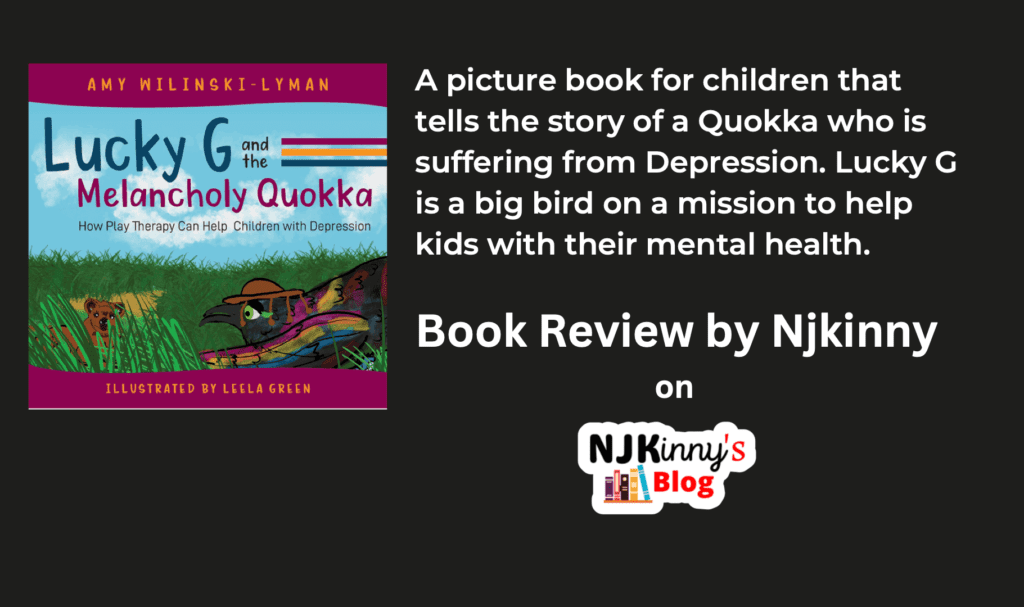 AMY WILINSKI-LYMAN

Lucky G and the Melancholy Quokka

How Play Therapy Can Help Children with Depression

ILLUSTRATED BY LEELA GREEN

A picture book for children that tells the story of a Quokka who is suffering from Depression. Lucky G is a big bird on a mission to help kids with their mental health.

Book Review by Njkinny

on

NJKinny's Blog